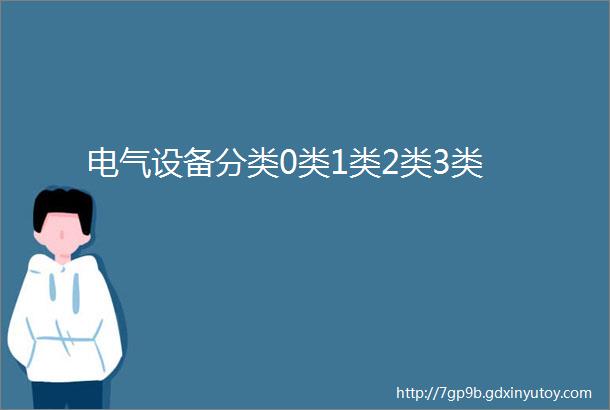 电气设备分类0类1类2类3类

http://7gp9b.gdxinyutoy.com